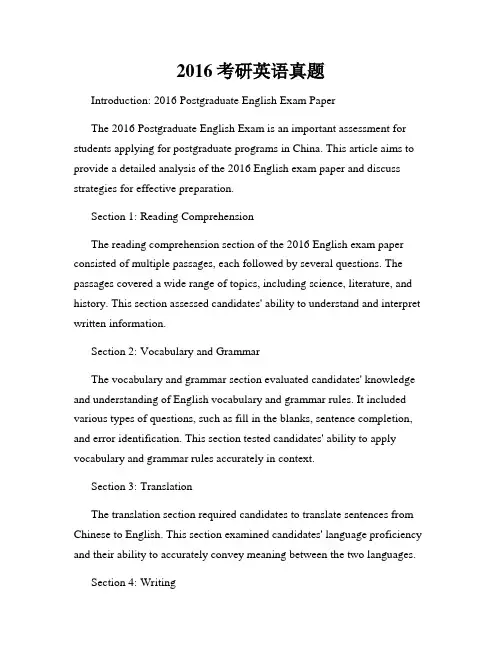 2016 考研英语真题

Introduction: 2016 Postgraduate English Exam Paper

The 2016 Postgraduate English Exam is an important assessment for students applying for postgraduate programs in China. This article aims to provide a detailed analysis of the 2016 English exam paper and discuss strategies for effective preparation.

Section 1: Reading Comprehension

The reading comprehension section of the 2016 English exam paper consisted of multiple passages, each followed by several questions. The passages covered a wide range of topics, including science, literature, and history. This section assessed candidates' ability to understand and interpret written information.

Section 2: Vocabulary and Grammar

The vocabulary and grammar section evaluated candidates' knowledge and understanding of English vocabulary and grammar rules. It included various types of questions, such as fill in the blanks, sentence completion, and error identification. This section tested candidates' ability to apply vocabulary and grammar rules accurately in context.

Section 3: Translation

The translation section required candidates to translate sentences from Chinese to English. This section examined candidates' language proficiency and their ability to accurately convey meaning between the two languages.

Section 4: Writing